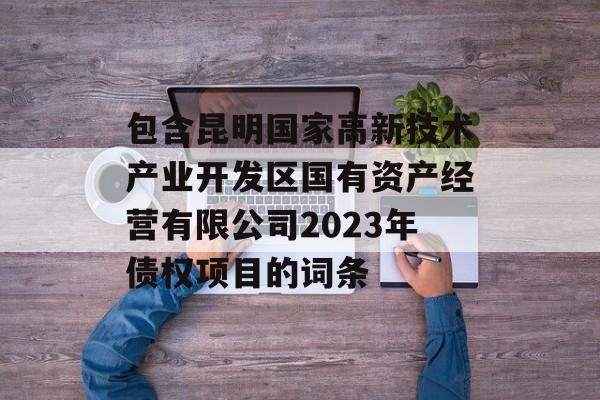 包含昆明国家高新技术产业开发区国有资产经营有限公司2023年债权项目的词条